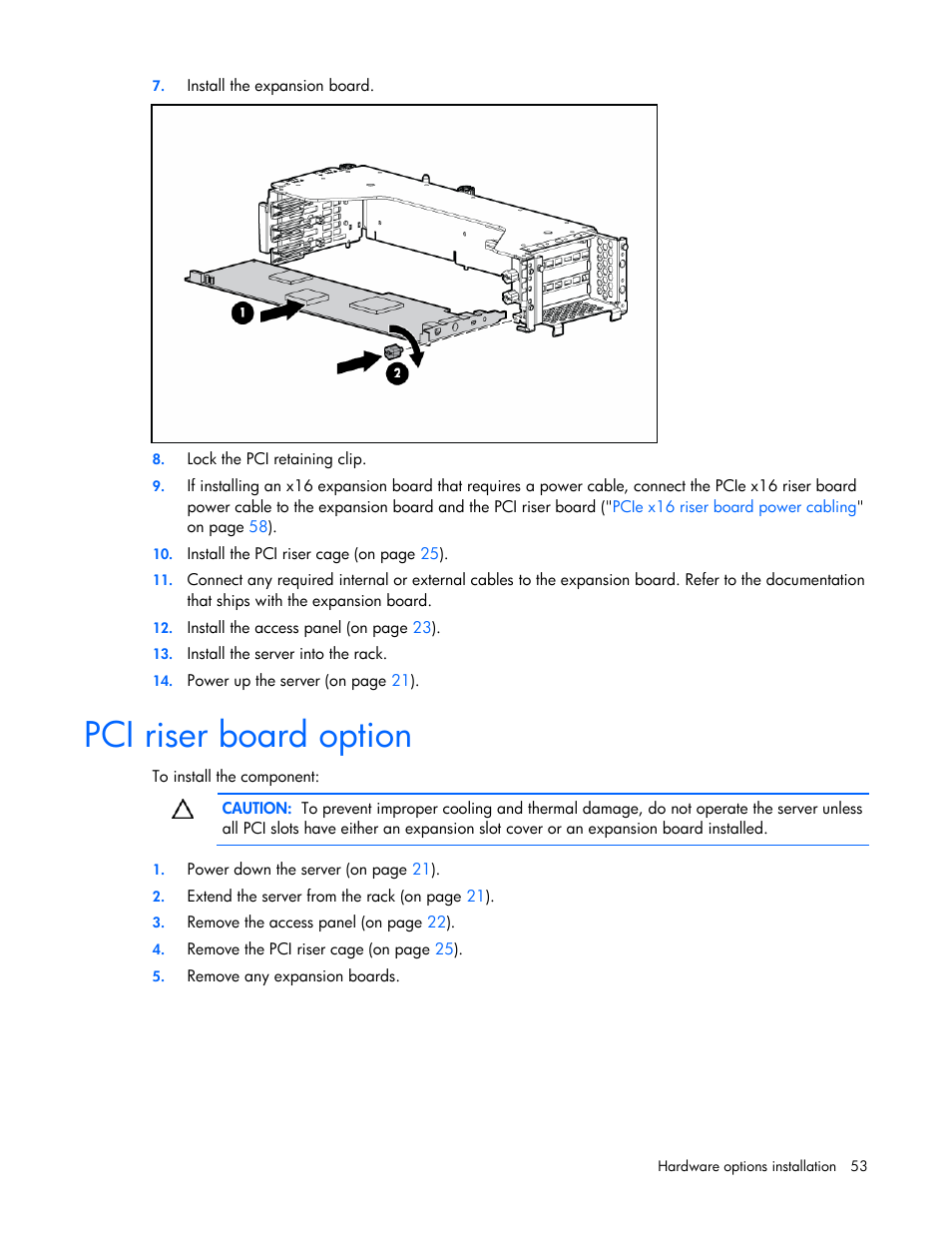 7. Install the expansion board.

1

2

8. Lock the PCI retaining clip.

9. If installing an x16 expansion board that requires a power cable, connect the PCIe x16 riser board power cable to the expansion board and the PCI riser board ("PCIe x16 riser board power cabling" on page 58).

10. Install the PCI riser cage (on page 25).

11. Connect any required internal or external cables to the expansion board. Refer to the documentation that ships with the expansion board.

12. Install the access panel (on page 23).

13. Install the server into the rack.

14. Power up the server (on page 21).

PCI riser board option

To install the component:

CAUTION: To prevent improper cooling and thermal damage, do not operate the server unless all PCI slots have either an expansion slot cover or an expansion board installed.

1. Power down the server (on page 21).

2. Extend the server from the rack (on page 21).

3. Remove the access panel (on page 22).

4. Remove the PCI riser cage (on page 25).

5. Remove any expansion boards.

Hardware options installation 53